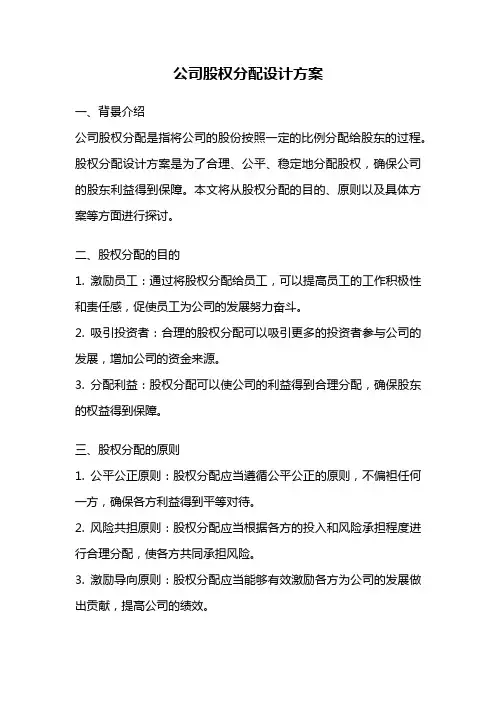 公司股权分配设计方案

一、背景介绍

公司股权分配是指将公司的股份按照一定的比例分配给股东的过程。股权分配设计方案是为了合理、公平、稳定地分配股权，确保公司的股东利益得到保障。本文将从股权分配的目的、原则以及具体方案等方面进行探讨。

二、股权分配的目的

1. 激励员工：通过将股权分配给员工，可以提高员工的工作积极性和责任感，促使员工为公司的发展努力奋斗。

2. 吸引投资者：合理的股权分配可以吸引更多的投资者参与公司的发展，增加公司的资金来源。

3. 分配利益：股权分配可以使公司的利益得到合理分配，确保股东的权益得到保障。

三、股权分配的原则

1. 公平公正原则：股权分配应当遵循公平公正的原则，不偏袒任何一方，确保各方利益得到平等对待。

2. 风险共担原则：股权分配应当根据各方的投入和风险承担程度进行合理分配，使各方共同承担风险。

3. 激励导向原则：股权分配应当能够有效激励各方为公司的发展做出贡献，提高公司的绩效。